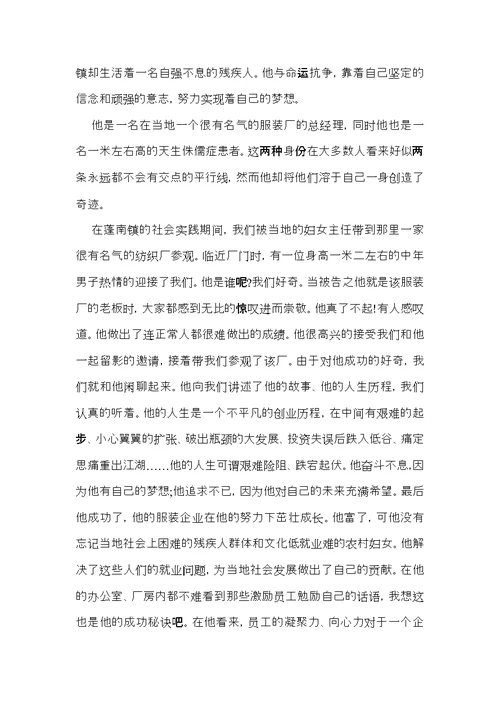 镇却生活着一名自强不息的残疾人。他与命运抗争，靠着自己坚定的信念和顽强的意志，努力实现着自己的梦想。

他是一名在当地一个很有名气的服装厂的总经理，同时他也是一名一米左右高的天生侏儒症患者。这两种身份在大多数人看来好似两条永远都不会有交点的平行线，然而他却将他们溶于自己一身创造了奇迹。

在蓬南镇的社会实践期间，我们被当地的妇女主任带到那里一家很有名气的纺织厂参观。临近厂门时，有一位身高一米二左右的中年男子热情的迎接了我们。他是谁呢?我们好奇。当被告之他就是该服装厂的老板时，大家都感到无比的惊叹进而崇敬。他真了不起!有人感叹道。他做出了连正常人都很难做出的成绩。他很高兴的接受我们和他一起留影的邀请，接着带我们参观了该厂。由于对他成功的好奇，我们就和他闲聊起来。他向我们讲述了他的故事、他的人生历程，我们认真的听着。他的人生是一个不平凡的创业历程，在中间有艰难的起步、小心翼翼的扩张、破出瓶颈的大发展、投资失误后跌入低谷、痛定思痛重出江湖……他的人生可谓艰难险阻、跌宕起伏。他奋斗不息，因为他有自己的梦想;他追求不已，因为他对自己的未来充满希望。最后他成功了，他的服装企业在他的努力下茁壮成长。他富了，可他没有忘记当地社会上困难的残疾人群体和文化低就业难的农村妇女。他解决了这些人们的就业问题，为当地社会发展做出了自己的贡献。在他的办公室、厂房内都不难看到那些激励员工勉励自己的话语，我想这也是他的成功秘诀吧。在他看来，员工的凝聚力、向心力对于一个企